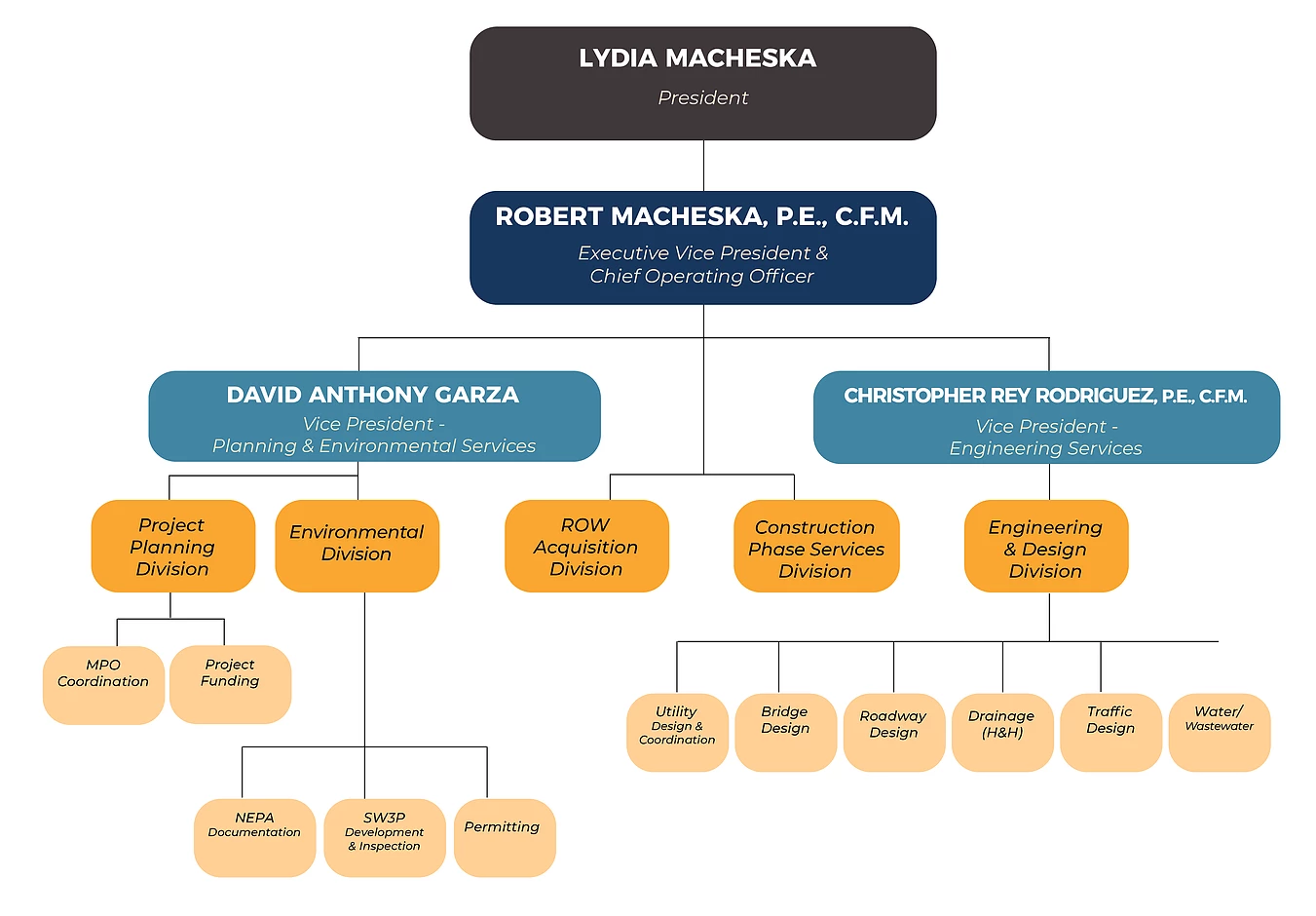 LYDIA MACHESKA
President

ROBERT MACHESKA, P.E., C.F.M.
Executive Vice President & Chief Operating Officer

DAVID ANTHONY GARZA
Vice President - Planning & Environmental Services

CHRISTOPHER REY RODRIGUEZ, P.E., C.F.M.
Vice President - Engineering Services

Project Planning Division

Environmental Division

ROW Acquisition Division

Construction Phase Services Division

Engineering & Design Division

MPO Coordination

Project Funding

NEPA Documentation

SW3P Development & Inspection

Permitting

Utility Design & Coordination

Bridge Design

Roadway Design

Drainage (H&H)

Traffic Design

Water/ Wastewater